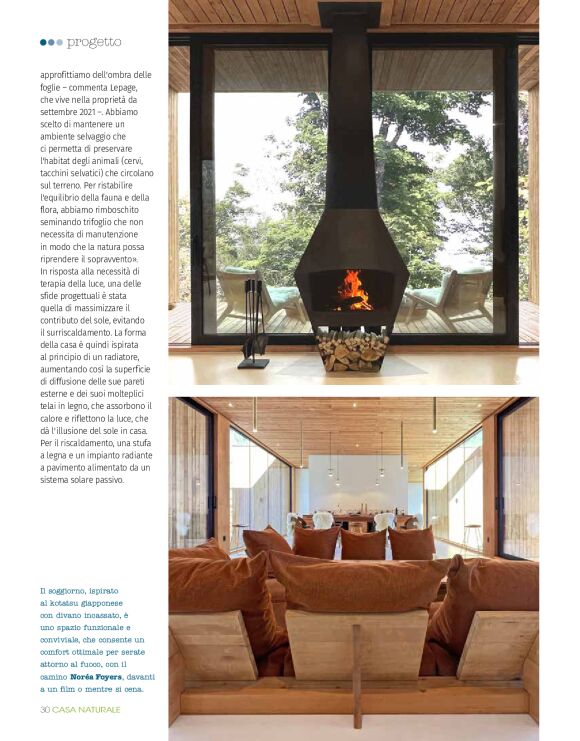 progetto

approfittiamo dell'ombra delle foglie – commenta Lepage, che vive nella proprietà da settembre 2021 –. Abbiamo scelto di mantenere un ambiente selvaggio che ci permetta di preservare l'habitat degli animali (cervi, tacchini selvatici) che circolano sul terreno. Per ristabilire l'equilibrio della fauna e della flora, abbiamo rimboschito seminando trifoglio che non necessita di manutenzione in modo che la natura possa riprendere il sopravvento». In risposta alla necessità di terapia della luce, una delle sfide progettuali è stata quella di massimizzare il contributo del sole, evitando il surriscaldamento. La forma della casa è quindi ispirata al principio di un radiatore, aumentando così la superficie di diffusione delle sue pareti esterne e dei suoi molteplici telai in legno, che assorbono il calore e riflettono la luce, che dà l'illusione del sole in casa. Per il riscaldamento, una stufa a legna e un impianto radiante a pavimento alimentato da un sistema solare passivo.

Il soggiorno, ispirato al kotatsu giapponese con divano incassato, è uno spazio funzionale e conviviale, che consente un comfort ottimale per serate attorno al fuoco, con il camino Noréa Foyers, davanti a un film o mentre si cena.

30 CASA NATURALE